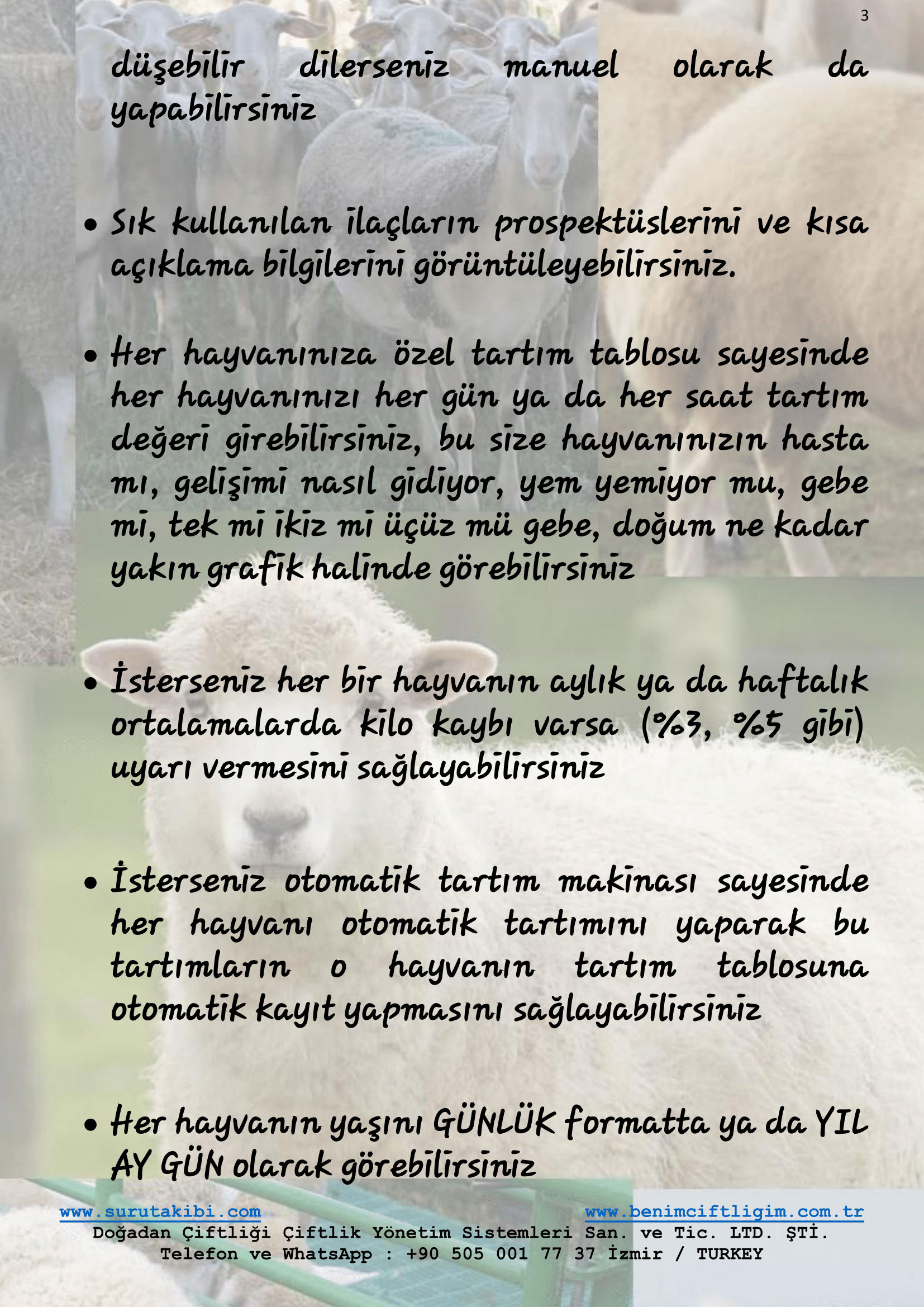 3

düşebilir dilerseniz manuel olarak da yapabilirsiniz

• Sık kullanılan ilaçların prospektüslerini ve kısa açıklama bilgilerini görüntüleyebilirsiniz.

• Her hayvanınıza özel tartım tablosu sayesinde her hayvanınızı her gün ya da her saat tartım değeri girebilirsiniz, bu size hayvanınızın hasta mı, gelişimi nasıl gidiyor, yem yemiyor mu, gebe mi, tek mi ikiz mi üçüz mü gebe, doğum ne kadar yakın grafik halinde görebilirsiniz

• İsterseniz her bir hayvanın aylık ya da haftalık ortalamalarda kilo kaybı varsa (%3, %5 gibi) uyarı vermesini sağlayabilirsiniz

• İsterseniz otomatik tartım makinası sayesinde her hayvanı otomatik tartımını yaparak bu tartımların o hayvanın tartım tablosuna otomatik kayıt yapmasını sağlayabilirsiniz

• Her hayvanın yaşını GÜNLÜK formatta ya da YIL AY GÜN olarak görebilirsiniz

www.surutakibi.com www.benimciftligim.com.tr
Doğadan Çiftliği Çiftlik Yönetim Sistemleri San. ve Tic. LTD. ŞTİ.
Telefon ve WhatsApp : +90 505 001 77 37 İzmir / TURKEY